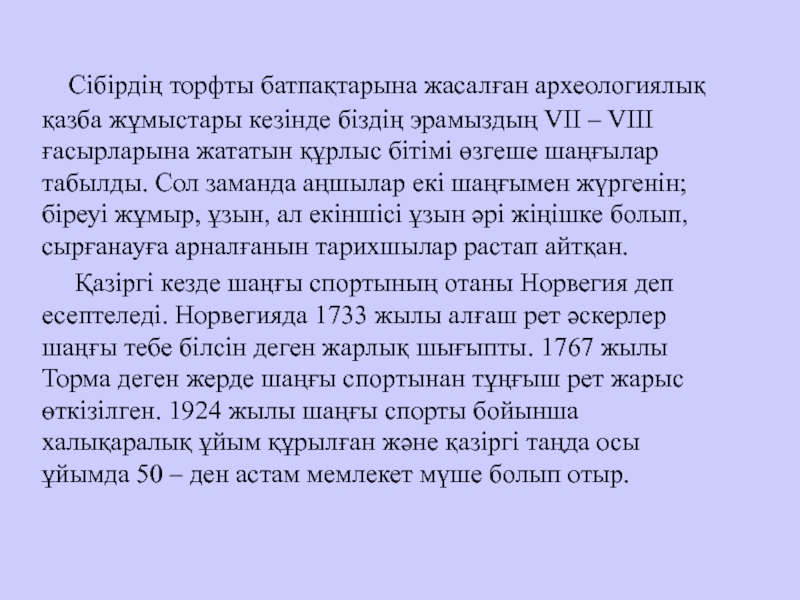 Сібірдің торфты батпақтарына жасалған археологиялық қазба жұмыстары кезінде біздің эрамыздың VII – VIII ғасырларына жататын құрлыс бітімі өзгеше шаңғылар табылды. Сол заманда аңшылар екі шаңғымен жүргенін; біреуі жұмыр, ұзын, ал екіншісі ұзын әрі жіңішке болып, сырғанауға арналғанын тарихшылар растап айтқан.

Қазіргі кезде шаңғы спортының отаны Норвегия деп есептеледі. Норвегияда 1733 жылы алғаш рет әскерлер шаңғы тебе білсін деген жарлық шығыпты. 1767 жылы Торма деген жерде шаңғы спортынан тұңғыш рет жарыс өткізілген. 1924 жылы шаңғы спорты бойынша халықаралық ұйым құрылған және қазіргі таңда осы ұйымда 50 – ден астам мемлекет мүше болып отыр.